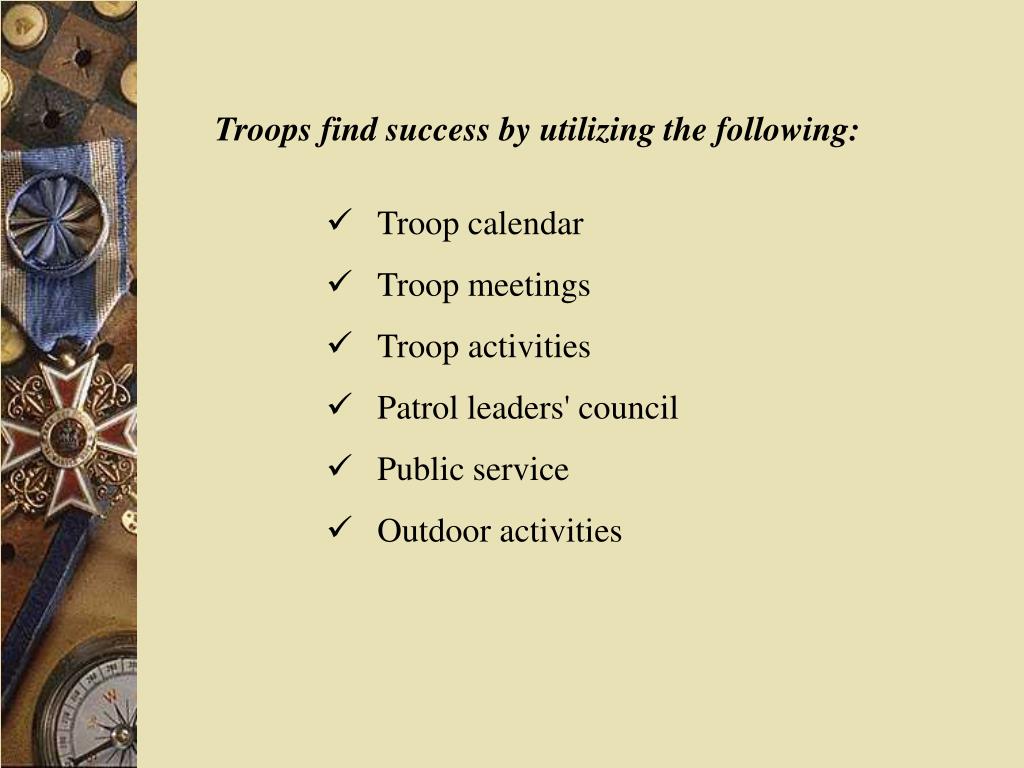 Troops find success by utilizing the following:

✓ Troop calendar
✓ Troop meetings
✓ Troop activities
✓ Patrol leaders' council
✓ Public service
✓ Outdoor activities